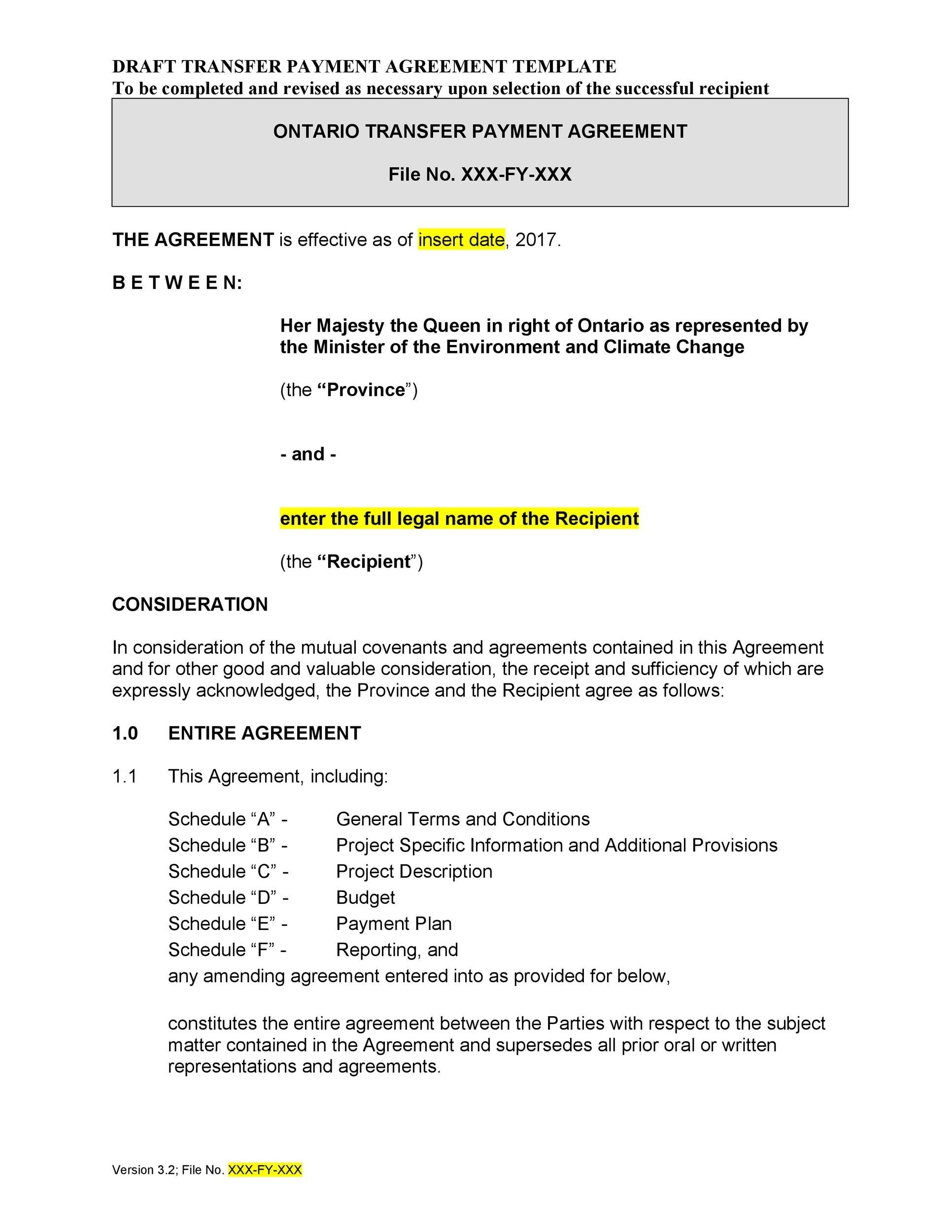 DRAFT TRANSFER PAYMENT AGREEMENT TEMPLATE
To be completed and revised as necessary upon selection of the successful recipient

ONTARIO TRANSFER PAYMENT AGREEMENT

File No. XXX-FY-XXX

THE AGREEMENT is effective as of insert date, 2017.

B E T W E E N:

Her Majesty the Queen in right of Ontario as represented by the Minister of the Environment and Climate Change

(the “Province”)

- and -

enter the full legal name of the Recipient

(the “Recipient”)

CONSIDERATION

In consideration of the mutual covenants and agreements contained in this Agreement and for other good and valuable consideration, the receipt and sufficiency of which are expressly acknowledged, the Province and the Recipient agree as follows:

1.0 ENTIRE AGREEMENT

1.1 This Agreement, including:

Schedule “A” - General Terms and Conditions
Schedule “B” - Project Specific Information and Additional Provisions
Schedule “C” - Project Description
Schedule “D” - Budget
Schedule “E” - Payment Plan
Schedule “F” - Reporting, and
any amending agreement entered into as provided for below,

constitutes the entire agreement between the Parties with respect to the subject matter contained in the Agreement and supersedes all prior oral or written representations and agreements.

Version 3.2; File No. XXX-FY-XXX